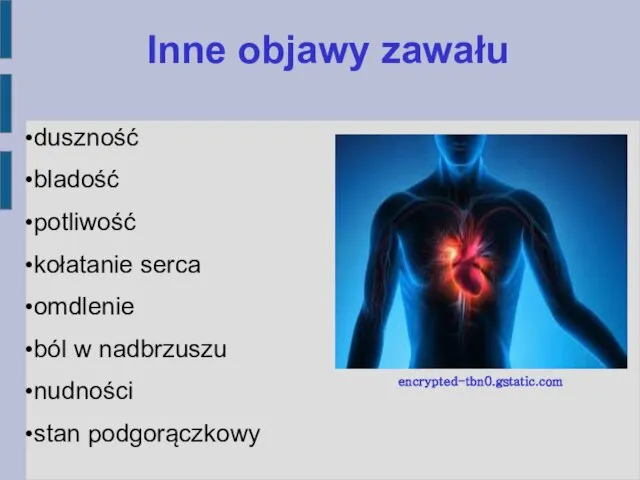 Inne objawy zawału

•duszność
•bladość
•potliwość
•kołatanie serca
•omdlenie
•ból w nadbrzuszu
•nudności
•stan podgorączkowy

encrypted-tbn0.gstatic.com